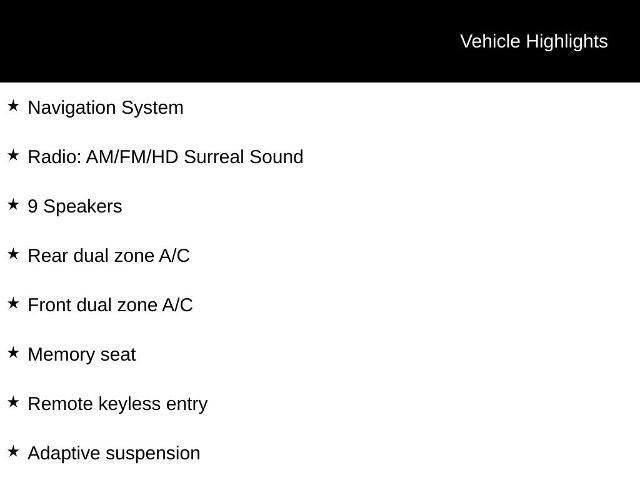 Vehicle Highlights

★ Navigation System

★ Radio: AM/FM/HD Surreal Sound

★ 9 Speakers

★ Rear dual zone A/C

★ Front dual zone A/C

★ Memory seat

★ Remote keyless entry

★ Adaptive suspension